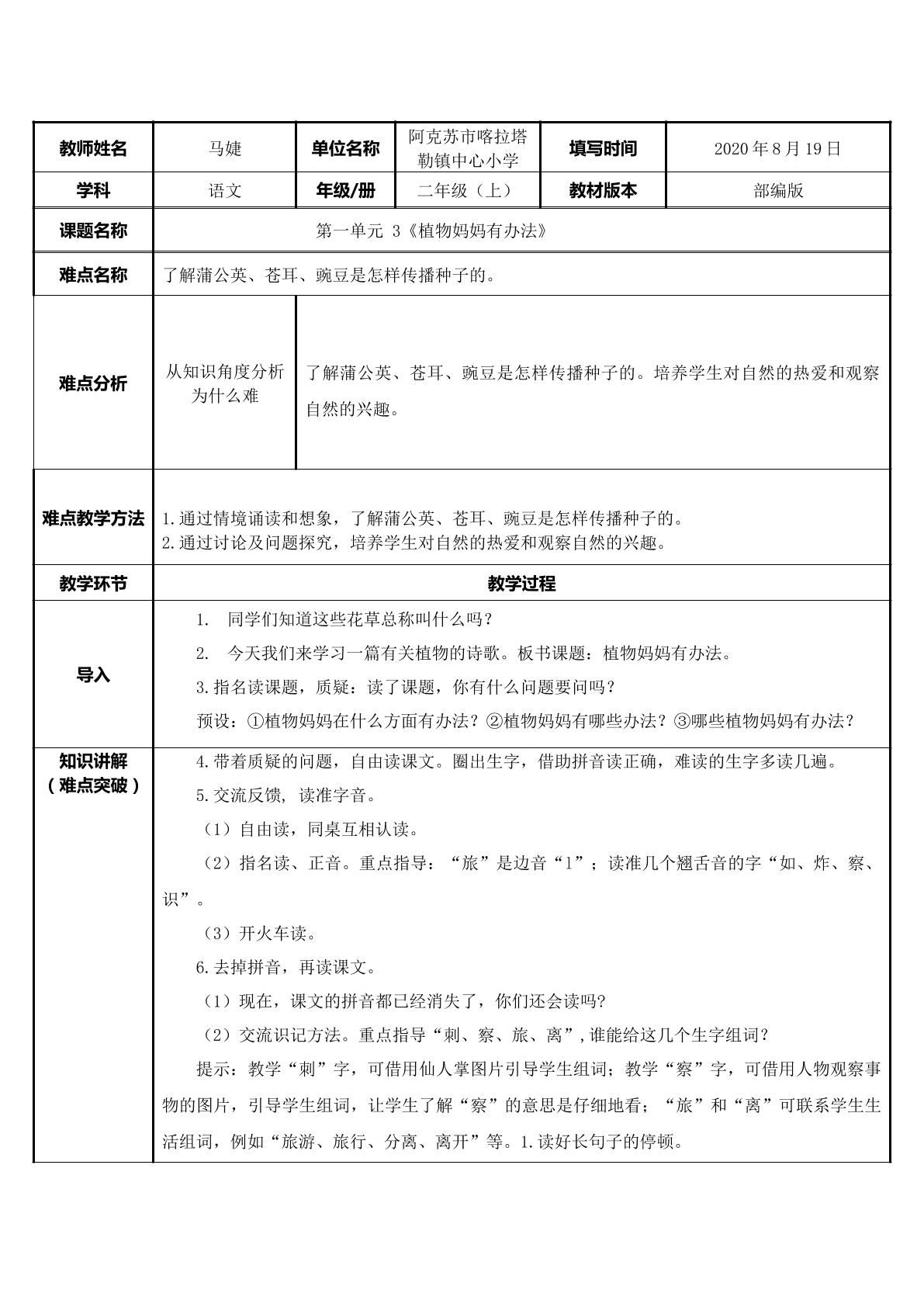 | 教师姓名 | 马婕 | 单位名称 | 阿克苏市喀拉塔勒镇中心小学 | 填写时间 | 2020年8月19日 |
|---|---|---|---|---|---|
| 学科 | 语文 | 年级/册 | 二年级（上） | 教材版本 | 部编版 |
| 课题名称 | 第一单元 3《植物妈妈有办法》 | | | | |
| 难点名称 | 了解蒲公英、苍耳、豌豆是怎样传播种子的。 | | | | |
| 难点分析 | 从知识角度分析为什么难 | 了解蒲公英、苍耳、豌豆是怎样传播种子的。培养学生对自然的热爱和观察自然的兴趣。 | | | |
| 难点教学方法 | 1.通过情境诵读和想象，了解蒲公英、苍耳、豌豆是怎样传播种子的。 2.通过讨论及问题探究，培养学生对自然的热爱和观察自然的兴趣。 | | | | |
| 教学环节 | 教学过程 | | | | |
| 导入 | 1. 同学们知道这些花草总称叫什么吗？ 2. 今天我们来学习一篇有关植物的诗歌。板书课题：植物妈妈有办法。 3.指名读课题，质疑：读了课题，你有什么问题要问吗？ 预设：①植物妈妈在什么方面有办法？②植物妈妈有哪些办法？③哪些植物妈妈有办法？ | | | | |
| 知识讲解（难点突破） | 4.带着质疑的问题，自由读课文。圈出生字，借助拼音读正确，难读的生字多读几遍。 5.交流反馈，读准字音。 （1）自由读，同桌互相认读。 （2）指名读、正音。重点指导：“旅”是边音“l”；读准几个翘舌音的字“如、炸、察、识”。 （3）开火车读。 6.去掉拼音，再读课文。 （1）现在，课文的拼音都已经消失了，你们还会读吗? （2）交流识记方法。重点指导“刺、察、旅、离”,谁能给这几个生字组词？ 提示：教学“刺”字，可借用仙人掌图片引导学生组词；教学“察”字，可借用人物观察事物的图片，引导学生组词，让学生了解“察”的意思是仔细地看；“旅”和“离”可联系学生生活组词，例如“旅游、旅行、分离、离开”等。1.读好长句子的停顿。 | | | | |